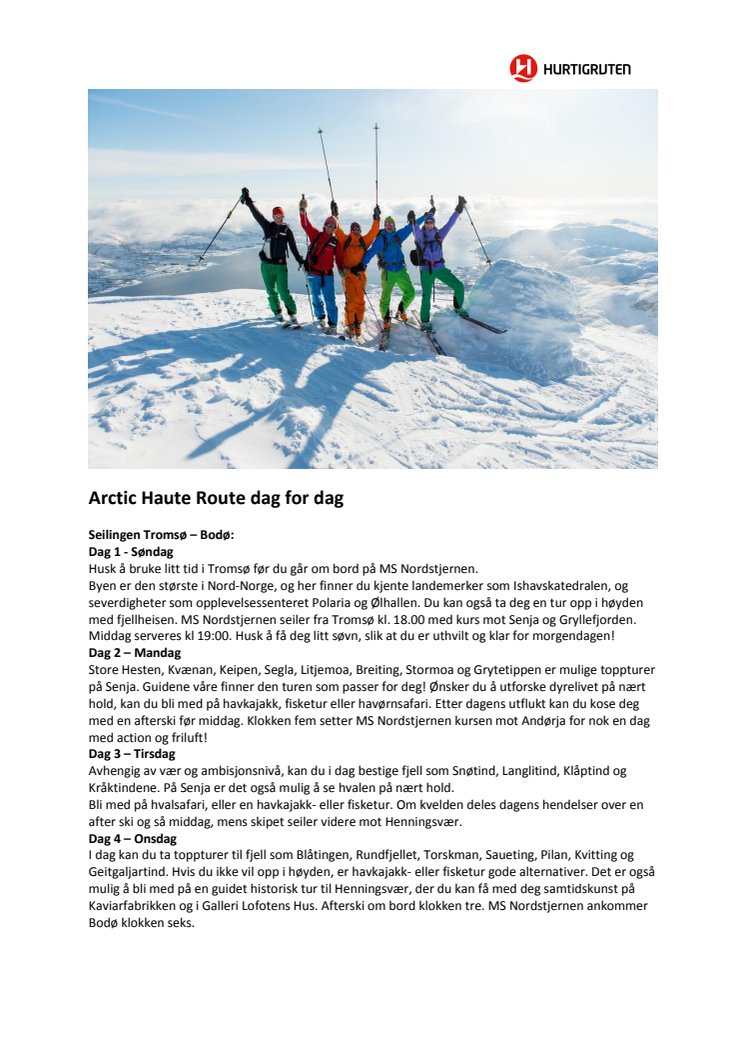 HURTIGRUTEN

Arctic Haute Route dag for dag

Seilingen Tromsø – Bodø:
Dag 1 - Søndag
Husk å bruke litt tid i Tromsø før du går om bord på MS Nordstjernen.
Byen er den største i Nord-Norge, og her finner du kjente landemerker som Ishavskatedralen, og severdigheter som opplevelsessenteret Polaria og Ølhallen. Du kan også ta deg en tur opp i høyden med fjellheisen. MS Nordstjernen seiler fra Tromsø kl. 18.00 med kurs mot Senja og Gryllefjorden. Middag serveres kl 19:00. Husk å få deg litt søvn, slik at du er uthvilt og klar for morgendagen!
Dag 2 – Mandag
Store Hesten, Kvænan, Keipen, Segla, Litjemoa, Breiting, Stormoa og Grytetippen er mulige toppturer på Senja. Guidene våre finner den turen som passer for deg! Ønsker du å utforske dyrelivet på nært hold, kan du bli med på havkajakk, fisketur eller havørnsafari. Etter dagens utflukt kan du kose deg med en afterski før middag. Klokken fem setter MS Nordstjernen kursen mot Andørja for nok en dag med action og friluft!
Dag 3 – Tirsdag
Avhengig av vær og ambisjonsnivå, kan du i dag bestige fjell som Snøtind, Langlitind, Klåptind og Kråktindene. På Senja er det også mulig å se hvalen på nært hold.
Bli med på hvalsafari, eller en havkajakk- eller fisketur. Om kvelden deles dagens hendelser over en after ski og så middag, mens skipet seiler videre mot Henningsvær.
Dag 4 – Onsdag
I dag kan du ta toppturer til fjell som Blåtingen, Rundfjellet, Torskman, Saueting, Pilan, Kvitting og Geitgaljartind. Hvis du ikke vil opp i høyden, er havkajakk- eller fisketur gode alternativer. Det er også mulig å bli med på en guidet historisk tur til Henningsvær, der du kan få med deg samtidskunst på Kaviarfabrikken og i Galleri Lofotens Hus. Afterski om bord klokken tre. MS Nordstjernen ankommer Bodø klokken seks.